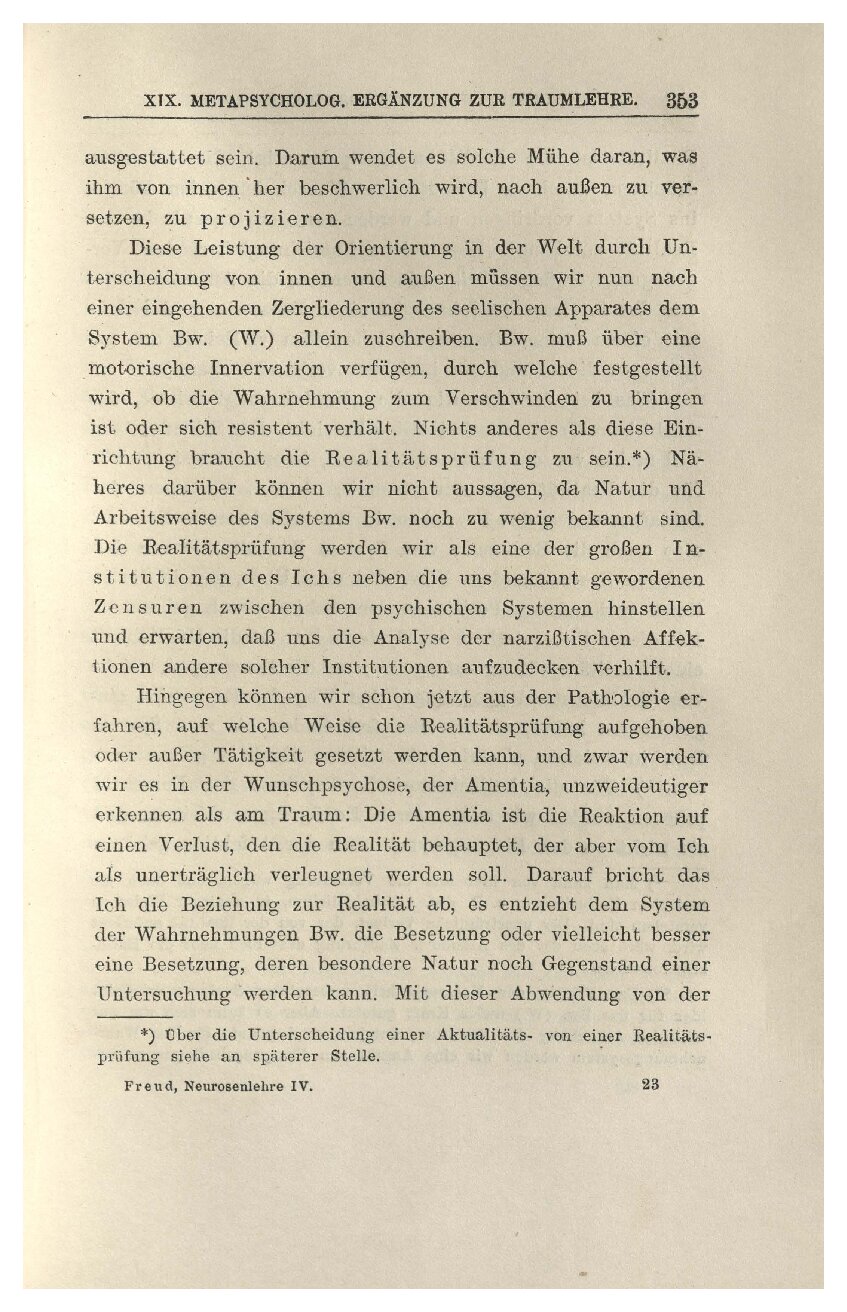 XIX. METAPSYCHOLOG. ERGÄNZUNG ZUR TRAUMLEHRE. 353

ausgestattet sein. Darum wendet es solche Mühe daran, was ihm von innen her beschwerlich wird, nach außen zu versetzen, zu projizieren.

Diese Leistung der Orientierung in der Welt durch Unterscheidung von innen und außen müssen wir nun nach einer eingehenden Zergliederung des seelischen Apparates dem System Bw. (W.) allein zuschreiben. Bw. muß über eine motorische Innervation verfügen, durch welche festgestellt wird, ob die Wahrnehmung zum Verschwinden zu bringen ist oder sich resistent verhält. Nichts anderes als diese Einrichtung braucht die Realitätsprüfung zu sein.*) Näheres darüber können wir nicht aussagen, da Natur und Arbeitsweise des Systems Bw. noch zu wenig bekannt sind. Die Realitätsprüfung werden wir als eine der großen Institutionen des Ichs neben die uns bekannt gewordenen Zensuren zwischen den psychischen Systemen hinstellen und erwarten, daß uns die Analyse der narzißtischen Affektionen andere solcher Institutionen aufzudecken verhilft.

Hingegen können wir schon jetzt aus der Pathologie erfahren, auf welche Weise die Realitätsprüfung aufgehoben oder außer Tätigkeit gesetzt werden kann, und zwar werden wir es in der Wunschpsychose, der Amentia, unzweideutiger erkennen als am Traum: Die Amentia ist die Reaktion auf einen Verlust, den die Realität behauptet, der aber vom Ich als unerträglich verleugnet werden soll. Darauf bricht das Ich die Beziehung zur Realität ab, es entzieht dem System der Wahrnehmungen Bw. die Besetzung oder vielleicht besser eine Besetzung, deren besondere Natur noch Gegenstand einer Untersuchung werden kann. Mit dieser Abwendung von der

*) Über die Unterscheidung einer Aktualitäts- von einer Realitätsprüfung siehe an späterer Stelle.

Freud, Neurosenlehre IV. 23